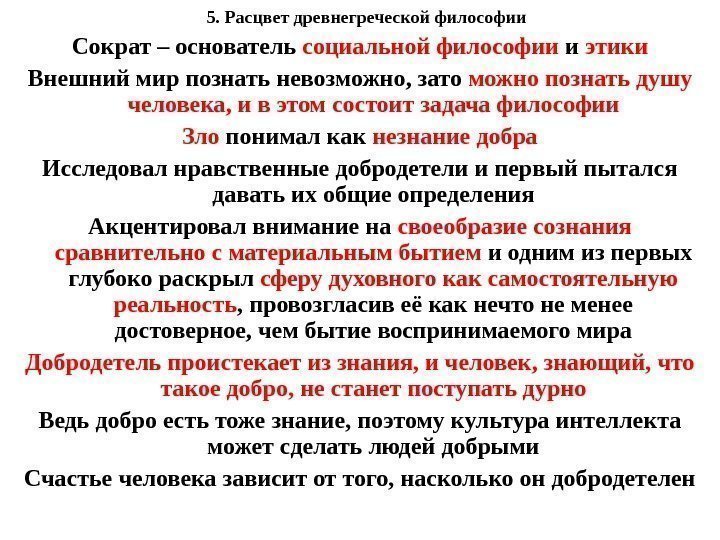 5. Расцвет древнегреческой философии

Сократ – основатель социальной философии и этики

Внешний мир познать невозможно, зато можно познать душу человека, и в этом состоит задача философии

Зло понимал как незнание добра

Исследовал нравственные добродетели и первый пытался давать их общие определения

Акцентировал внимание на своеобразие сознания сравнительно с материальным бытием и одним из первых глубоко раскрыл сферу духовного как самостоятельную реальность, провозгласив её как нечто не менее достоверное, чем бытие воспринимаемого мира

Добродетель проистекает из знания, и человек, знающий, что такое добро, не станет поступать дурно

Ведь добро есть тоже знание, поэтому культура интеллекта может сделать людей добрыми

Счастье человека зависит от того, насколько он добродетелен